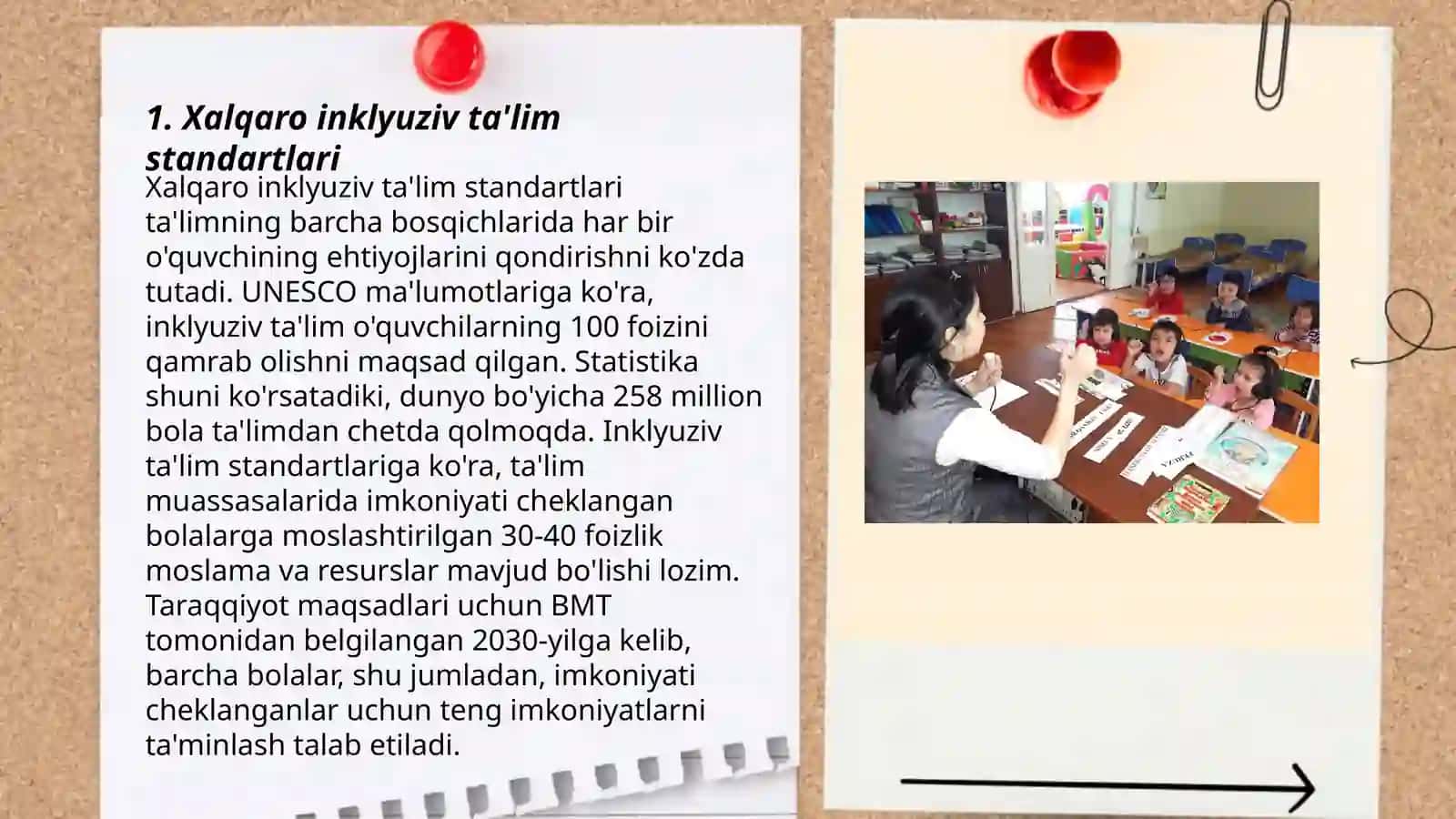 1. Xalqaro inklyuziv ta'lim standartlari

Xalqaro inklyuziv ta'lim standartlari ta'limning barcha bosqichlarida har bir o'quvchining ehtiyojlarini qondirishni ko'zda tutadi. UNESCO ma'lumotlariga ko'ra, inklyuziv ta'lim o'quvchilarning 100 foizini qamrab olishni maqsad qilgan. Statistika shuni ko'rsatadiki, dunyo bo'yicha 258 million bola ta'limdan chetda qolmoqda. Inklyuziv ta'lim standartlariga ko'ra, ta'lim muassasalarida imkoniyati cheklangan bolalarga moslashtirilgan 30-40 foizlik moslama va resurslar mavjud bo'lishi lozim. Taraqqiyot maqsadlari uchun BMT tomonidan belgilangan 2030-yilga kelib, barcha bolalar, shu jumladan, imkoniyati cheklanganlar uchun teng imkoniyatlarni ta'minlash talab etiladi.